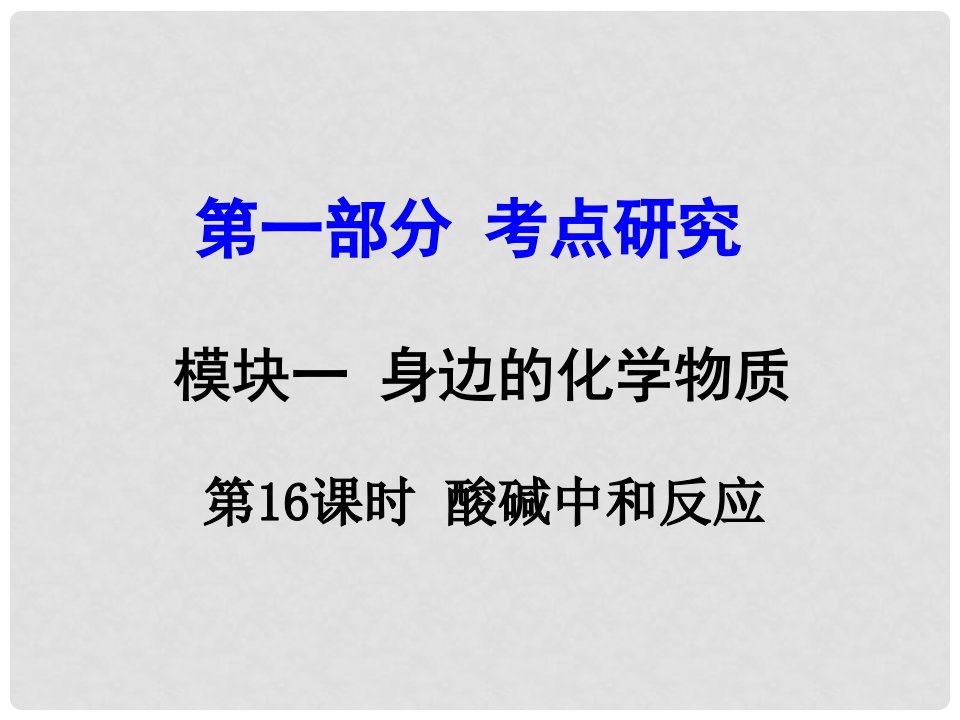 第一部分 考点研究

模块一 身边的化学物质

第16课时 酸碱中和反应